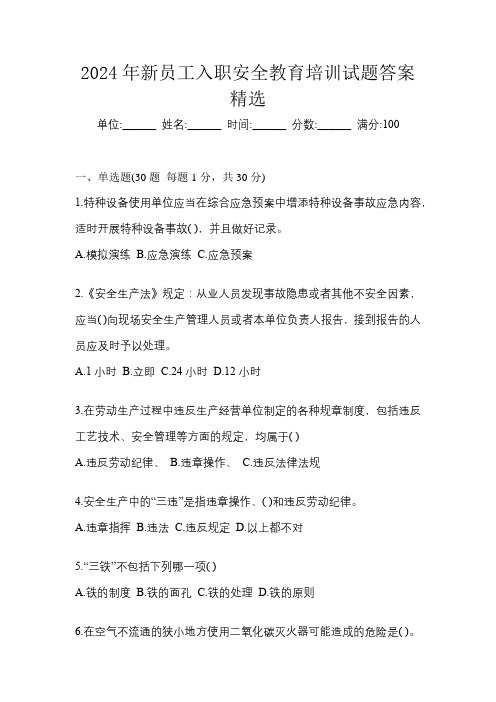 2024 年新员工入职安全教育培训试题答案精选

单位:______ 姓名:______ 时间:______ 分数:______ 满分:100

一、单选题(30 题 每题 1 分，共 30 分)

1.特种设备使用单位应当在综合应急预案中增添特种设备事故应急内容，适时开展特种设备事故( )，并且做好记录。

A.模拟演练 B.应急演练 C.应急预案

2.《安全生产法》规定：从业人员发现事故隐患或者其他不安全因素，应当()向现场安全生产管理人员或者本单位负责人报告，接到报告的人员应及时予以处理。

A.1 小时 B.立即 C.24 小时 D.12 小时

3.在劳动生产过程中违反生产经营单位制定的各种规章制度，包括违反工艺技术、安全管理等方面的规定，均属于( )

A.违反劳动纪律、 B.违章操作、 C.违反法律法规

4.安全生产中的“三违”是指违章操作、( )和违反劳动纪律。

A.违章指挥 B.违法 C.违反规定 D.以上都不对

5.“三铁”不包括下列哪一项( )

A.铁的制度 B.铁的面孔 C.铁的处理 D.铁的原则

6.在空气不流通的狭小地方使用二氧化碳灭火器可能造成的危险是( )。